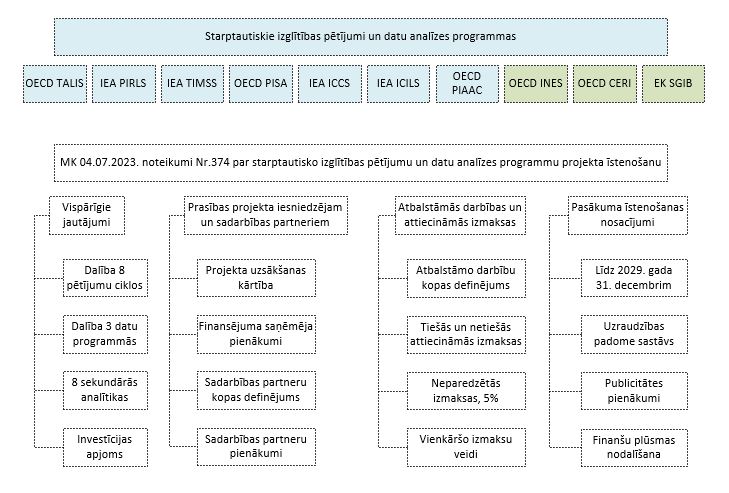 Starptautiskie izglītības pētījumi un datu analīzes programmas

OECD TALIS

IEA PIRLS

IEA TIMSS

OECD PISA

IEA ICCS

IEA ICILS

OECD PIAAC

OECD INES

OECD CERI

EK SGIB

MK 04.07.2023. noteikumi Nr.374 par starptautisko izglītības pētījumu un datu analīzes programmu projekta īstenošanu

Vispārīgie jautājumi

Dalība 8 pētījumu ciklos

Dalība 3 datu programmās

8 sekundārās analītikas

Investīcijas apjoms

Prasības projekta iesniedzējam un sadarbības partneriem

Projekta uzsākšanas kārtība

Finansējuma saņēmēja pienākumi

Sadarbības partneru kopas definējums

Sadarbības partneru pienākumi

Atbalstāmās darbības un attiecināmās izmaksas

Atbalstāmo darbību kopas definējums

Tiešās un netiešās attiecināmās izmaksas

Neparedzētās izmaksas, 5%

Vienkāršo izmaksu veidi

Pasākuma īstenošanas nosacījumi

Līdz 2029. gada 31. decembrim

Uzraudzības padome sastāvs

Publicitātes pienākumi

Finanšu plūsmas nodalīšana